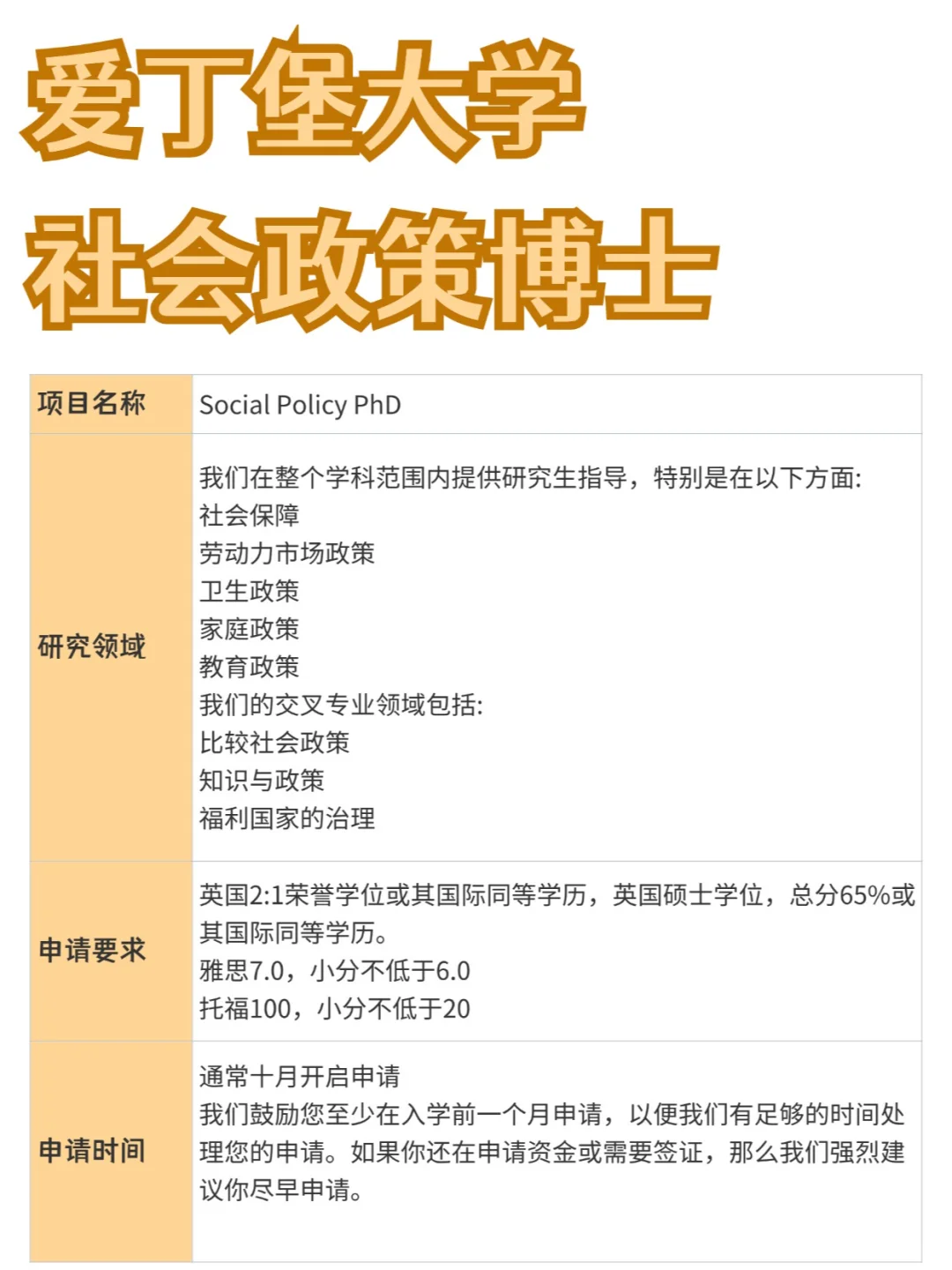 爱丁堡大学
社会政策博士

| 项目名称 | Social Policy PhD |
|---|---|
| 研究领域 | 我们在整个学科范围内提供研究生指导，特别是在以下方面:<br>社会保障<br>劳动力市场政策<br>卫生政策<br>家庭政策<br>教育政策<br>我们的交叉专业领域包括:<br>比较社会政策<br>知识与政策<br>福利国家的治理 |
| 申请要求 | 英国2:1荣誉学位或其国际同等学历，英国硕士学位，总分65%或其国际同等学历。<br>雅思7.0，小分不低于6.0<br>托福100，小分不低于20 |
| 申请时间 | 通常十月开启申请<br>我们鼓励您至少在入学前一个月申请，以便我们有足够的时间处理您的申请。如果你还在申请资金或需要签证，那么我们强烈建议你尽早申请。 |